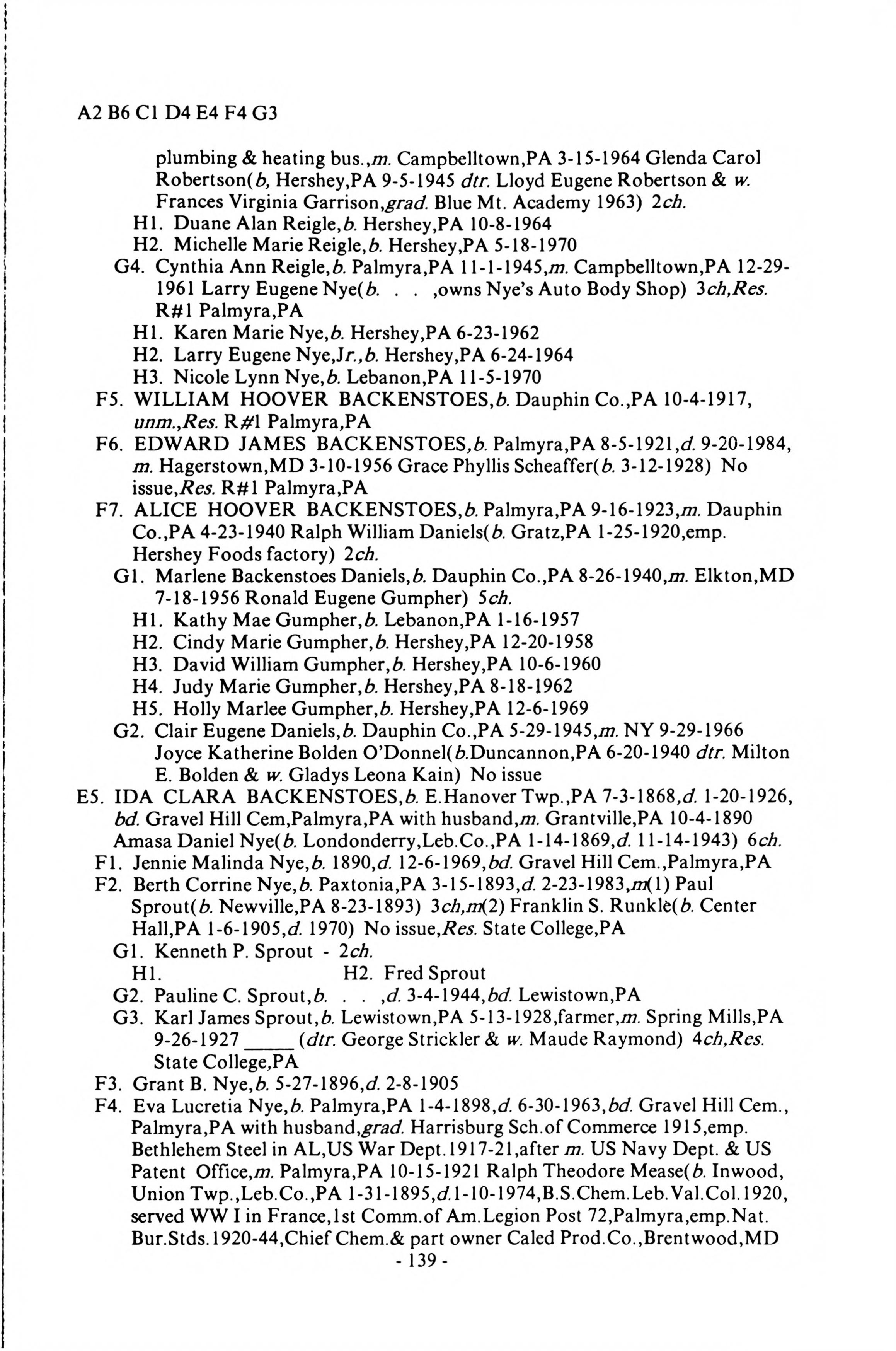 A2 B6 C1 D4 E4 F4 G3

plumbing & heating bus.,m. Campbelltown,PA 3-15-1964 Glenda Carol Robertson(b, Hershey,PA 9-5-1945 dtr. Lloyd Eugene Robertson & w. Frances Virginia Garrison,grad. Blue Mt. Academy 1963) 2ch.
H1. Duane Alan Reigle,b. Hershey,PA 10-8-1964
H2. Michelle Marie Reigle,b. Hershey,PA 5-18-1970
G4. Cynthia Ann Reigle,b. Palmyra,PA 11-1-1945,m. Campbelltown,PA 12-29-1961 Larry Eugene Nye(b. . . ,owns Nye's Auto Body Shop) 3ch,Res. R#1 Palmyra,PA
H1. Karen Marie Nye,b. Hershey,PA 6-23-1962
H2. Larry Eugene Nye,Jr.,b. Hershey,PA 6-24-1964
H3. Nicole Lynn Nye,b. Lebanon,PA 11-5-1970
F5. WILLIAM HOOVER BACKENSTOES,b. Dauphin Co.,PA 10-4-1917, unm.,Res. R#1 Palmyra,PA
F6. EDWARD JAMES BACKENSTOES,b. Palmyra,PA 8-5-1921,d. 9-20-1984, m. Hagerstown,MD 3-10-1956 Grace Phyllis Scheaffer(b. 3-12-1928) No issue,Res. R#1 Palmyra,PA
F7. ALICE HOOVER BACKENSTOES,b. Palmyra,PA 9-16-1923,m. Dauphin Co.,PA 4-23-1940 Ralph William Daniels(b. Gratz,PA 1-25-1920,emp. Hershey Foods factory) 2ch.
G1. Marlene Backenstoes Daniels,b. Dauphin Co.,PA 8-26-1940,m. Elkton,MD 7-18-1956 Ronald Eugene Gumpher) 5ch.
H1. Kathy Mae Gumpher,b. Lebanon,PA 1-16-1957
H2. Cindy Marie Gumpher,b. Hershey,PA 12-20-1958
H3. David William Gumpher,b. Hershey,PA 10-6-1960
H4. Judy Marie Gumpher,b. Hershey,PA 8-18-1962
H5. Holly Marlee Gumpher,b. Hershey,PA 12-6-1969
G2. Clair Eugene Daniels,b. Dauphin Co.,PA 5-29-1945,m. NY 9-29-1966 Joyce Katherine Bolden O'Donnel(b.Duncannon,PA 6-20-1940 dtr. Milton E. Bolden & w. Gladys Leona Kain) No issue
E5. IDA CLARA BACKENSTOES,b. E.Hanover Twp.,PA 7-3-1868,d. 1-20-1926, bd. Gravel Hill Cem,Palmyra,PA with husband,m. Grantville,PA 10-4-1890 Amasa Daniel Nye(b. Londonderry,Leb.Co.,PA 1-14-1869,d. 11-14-1943) 6ch.
F1. Jennie Malinda Nye,b. 1890,d. 12-6-1969,bd. Gravel Hill Cem.,Palmyra,PA
F2. Berth Corrine Nye,b. Paxtonia,PA 3-15-1893,d. 2-23-1983,m(1) Paul Sprout(b. Newville,PA 8-23-1893) 3ch,m(2) Franklin S. Runkle(b. Center Hall,PA 1-6-1905,d. 1970) No issue,Res. State College,PA
G1. Kenneth P. Sprout - 2ch.
H1. H2. Fred Sprout
G2. Pauline C. Sprout,b. . . ,d. 3-4-1944,bd. Lewistown,PA
G3. Karl James Sprout,b. Lewistown,PA 5-13-1928,farmer,m. Spring Mills,PA 9-26-1927 _____ (dtr. George Strickler & w. Maude Raymond) 4ch,Res. State College,PA
F3. Grant B. Nye,b. 5-27-1896,d. 2-8-1905
F4. Eva Lucretia Nye,b. Palmyra,PA 1-4-1898,d. 6-30-1963,bd. Gravel Hill Cem., Palmyra,PA with husband,grad. Harrisburg Sch.of Commerce 1915,emp. Bethlehem Steel in AL,US War Dept.1917-21,after m. US Navy Dept. & US Patent Office,m. Palmyra,PA 10-15-1921 Ralph Theodore Mease(b. Inwood, Union Twp.,Leb.Co.,PA 1-31-1895,d.1-10-1974,B.S.Chem.Leb.Val.Col.1920, served WW I in France,1st Comm.of Am.Legion Post 72,Palmyra,emp.Nat. Bur.Stds.1920-44,Chief Chem.& part owner Caled Prod.Co.,Brentwood,MD
- 139 -